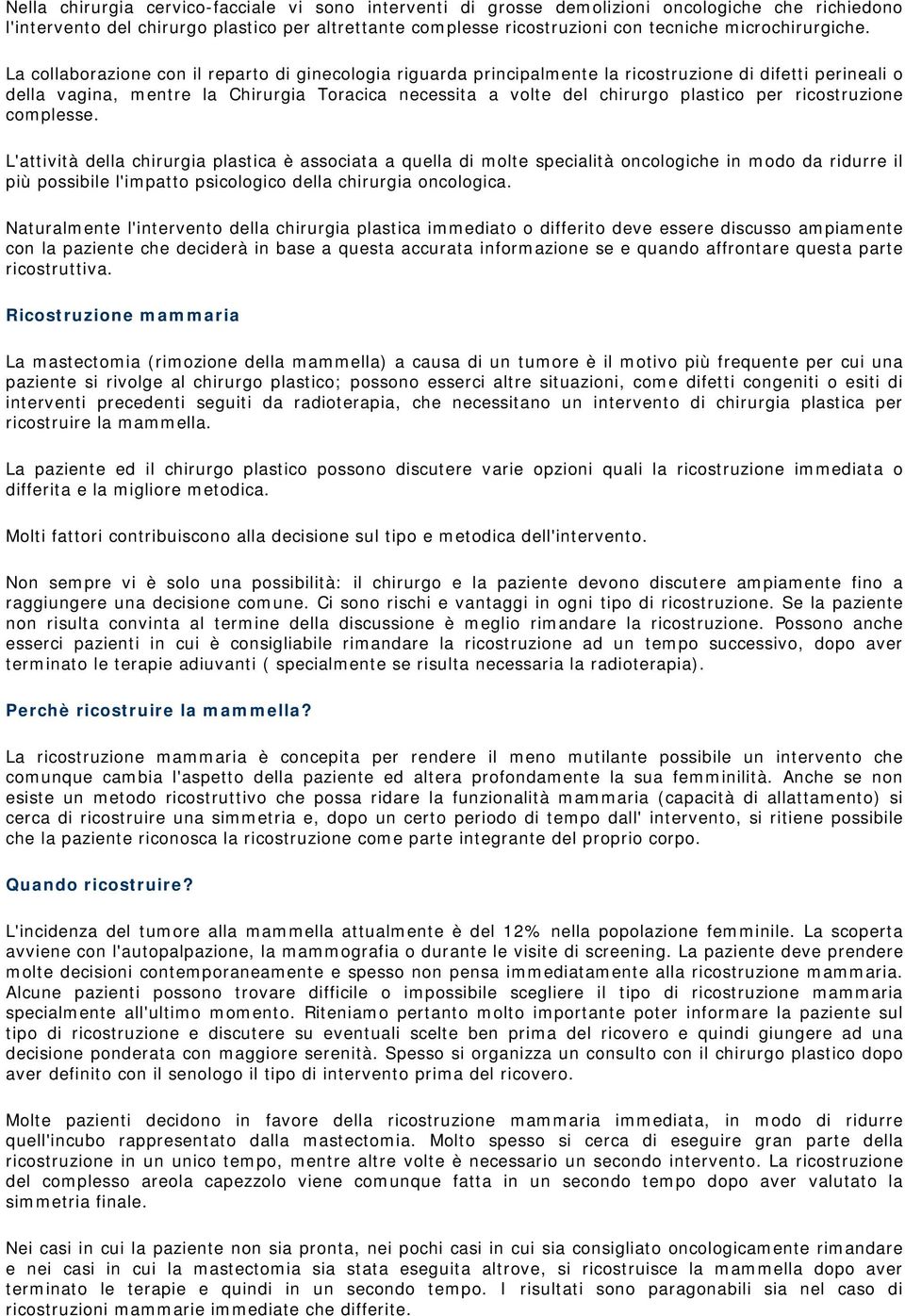 Nella chirurgia cervico-facciale vi sono interventi di grosse demolizioni oncologiche che richiedono l'intervento del chirurgo plastico per altrettante complesse ricostruzioni con tecniche microchirurgiche.

La collaborazione con il reparto di ginecologia riguarda principalmente la ricostruzione di difetti perineali o della vagina, mentre la Chirurgia Toracica necessita a volte del chirurgo plastico per ricostruzione complesse.

L'attività della chirurgia plastica è associata a quella di molte specialità oncologiche in modo da ridurre il più possibile l'impatto psicologico della chirurgia oncologica.

Naturalmente l'intervento della chirurgia plastica immediato o differito deve essere discusso ampiamente con la paziente che deciderà in base a questa accurata informazione se e quando affrontare questa parte ricostruttiva.

Ricostruzione mammaria

La mastectomia (rimozione della mammella) a causa di un tumore è il motivo più frequente per cui una paziente si rivolge al chirurgo plastico; possono esserci altre situazioni, come difetti congeniti o esiti di interventi precedenti seguiti da radioterapia, che necessitano un intervento di chirurgia plastica per ricostruire la mammella.

La paziente ed il chirurgo plastico possono discutere varie opzioni quali la ricostruzione immediata o differita e la migliore metodica.

Molti fattori contribuiscono alla decisione sul tipo e metodica dell'intervento.

Non sempre vi è solo una possibilità: il chirurgo e la paziente devono discutere ampiamente fino a raggiungere una decisione comune. Ci sono rischi e vantaggi in ogni tipo di ricostruzione. Se la paziente non risulta convinta al termine della discussione è meglio rimandare la ricostruzione. Possono anche esserci pazienti in cui è consigliabile rimandare la ricostruzione ad un tempo successivo, dopo aver terminato le terapie adiuvanti ( specialmente se risulta necessaria la radioterapia).

Perchè ricostruire la mammella?

La ricostruzione mammaria è concepita per rendere il meno mutilante possibile un intervento che comunque cambia l'aspetto della paziente ed altera profondamente la sua femminilità. Anche se non esiste un metodo ricostruttivo che possa ridare la funzionalità mammaria (capacità di allattamento) si cerca di ricostruire una simmetria e, dopo un certo periodo di tempo dall' intervento, si ritiene possibile che la paziente riconosca la ricostruzione come parte integrante del proprio corpo.

Quando ricostruire?

L'incidenza del tumore alla mammella attualmente è del 12% nella popolazione femminile. La scoperta avviene con l'autopalpazione, la mammografia o durante le visite di screening. La paziente deve prendere molte decisioni contemporaneamente e spesso non pensa immediatamente alla ricostruzione mammaria. Alcune pazienti possono trovare difficile o impossibile scegliere il tipo di ricostruzione mammaria specialmente all'ultimo momento. Riteniamo pertanto molto importante poter informare la paziente sul tipo di ricostruzione e discutere su eventuali scelte ben prima del ricovero e quindi giungere ad una decisione ponderata con maggiore serenità. Spesso si organizza un consulto con il chirurgo plastico dopo aver definito con il senologo il tipo di intervento prima del ricovero.

Molte pazienti decidono in favore della ricostruzione mammaria immediata, in modo di ridurre quell'incubo rappresentato dalla mastectomia. Molto spesso si cerca di eseguire gran parte della ricostruzione in un unico tempo, mentre altre volte è necessario un secondo intervento. La ricostruzione del complesso areola capezzolo viene comunque fatta in un secondo tempo dopo aver valutato la simmetria finale.

Nei casi in cui la paziente non sia pronta, nei pochi casi in cui sia consigliato oncologicamente rimandare e nei casi in cui la mastectomia sia stata eseguita altrove, si ricostruisce la mammella dopo aver terminato le terapie e quindi in un secondo tempo. I risultati sono paragonabili sia nel caso di ricostruzioni mammarie immediate che differite.